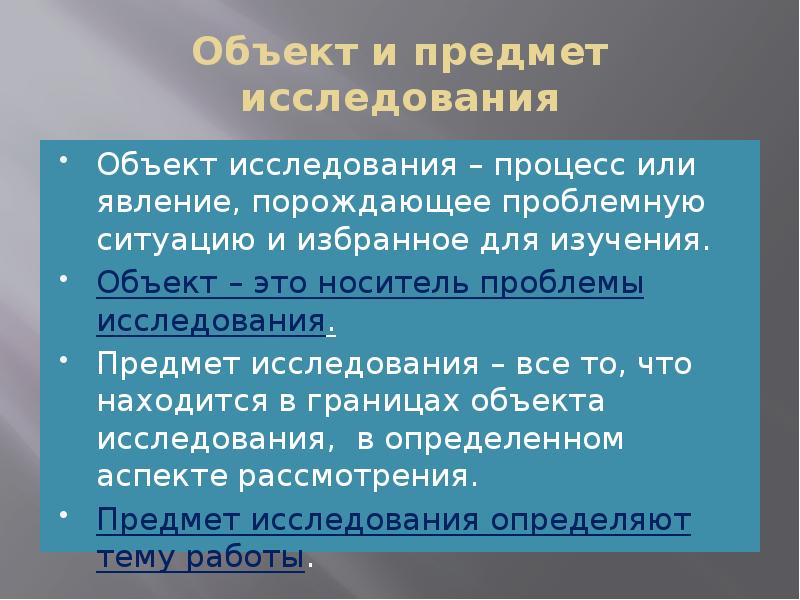 Объект и предмет исследования

• Объект исследования – процесс или явление, порождающее проблемную ситуацию и избранное для изучения.
• Объект – это носитель проблемы исследования.
• Предмет исследования – все то, что находится в границах объекта исследования, в определенном аспекте рассмотрения.
• Предмет исследования определяют тему работы.